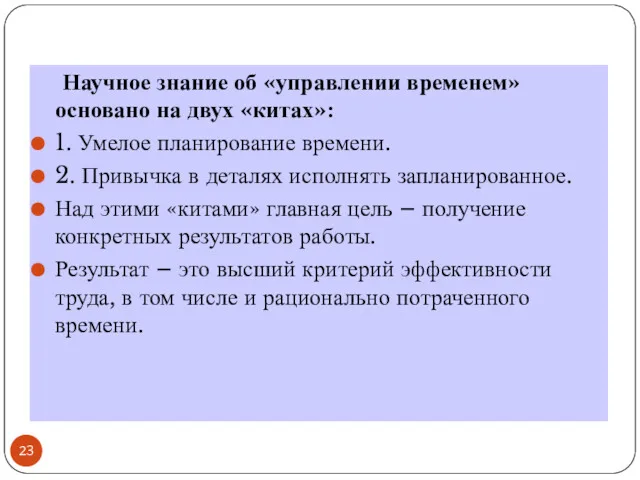 Научное знание об «управлении временем» основано на двух «китах»:

1. Умелое планирование времени.

2. Привычка в деталях исполнять запланированное.

Над этими «китами» главная цель – получение конкретных результатов работы.

Результат – это высший критерий эффективности труда, в том числе и рационально потраченного времени.

23